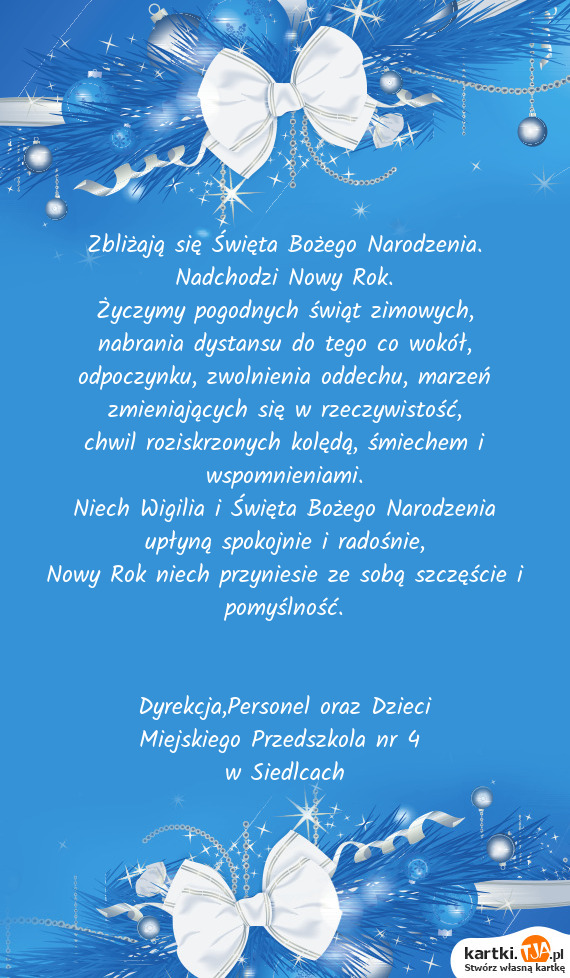 Zbliżają się Święta Bożego Narodzenia.
Nadchodzi Nowy Rok.
Życzymy pogodnych świąt zimowych, nabrania dystansu do tego co wokół, odpoczynku, zwolnienia oddechu, marzeń zmieniających się w rzeczywistość, chwil roziskrzonych kolędą, śmiechem i wspomnieniami.
Niech Wigilia i Święta Bożego Narodzenia upłyną spokojnie i radośnie,
Nowy Rok niech przyniesie ze sobą szczęście i pomyślność.

Dyrekcja,Personel oraz Dzieci
Miejskiego Przedszkola nr 4
w Siedlcach

kartki.TJA.pl
Stwórz własną kartkę